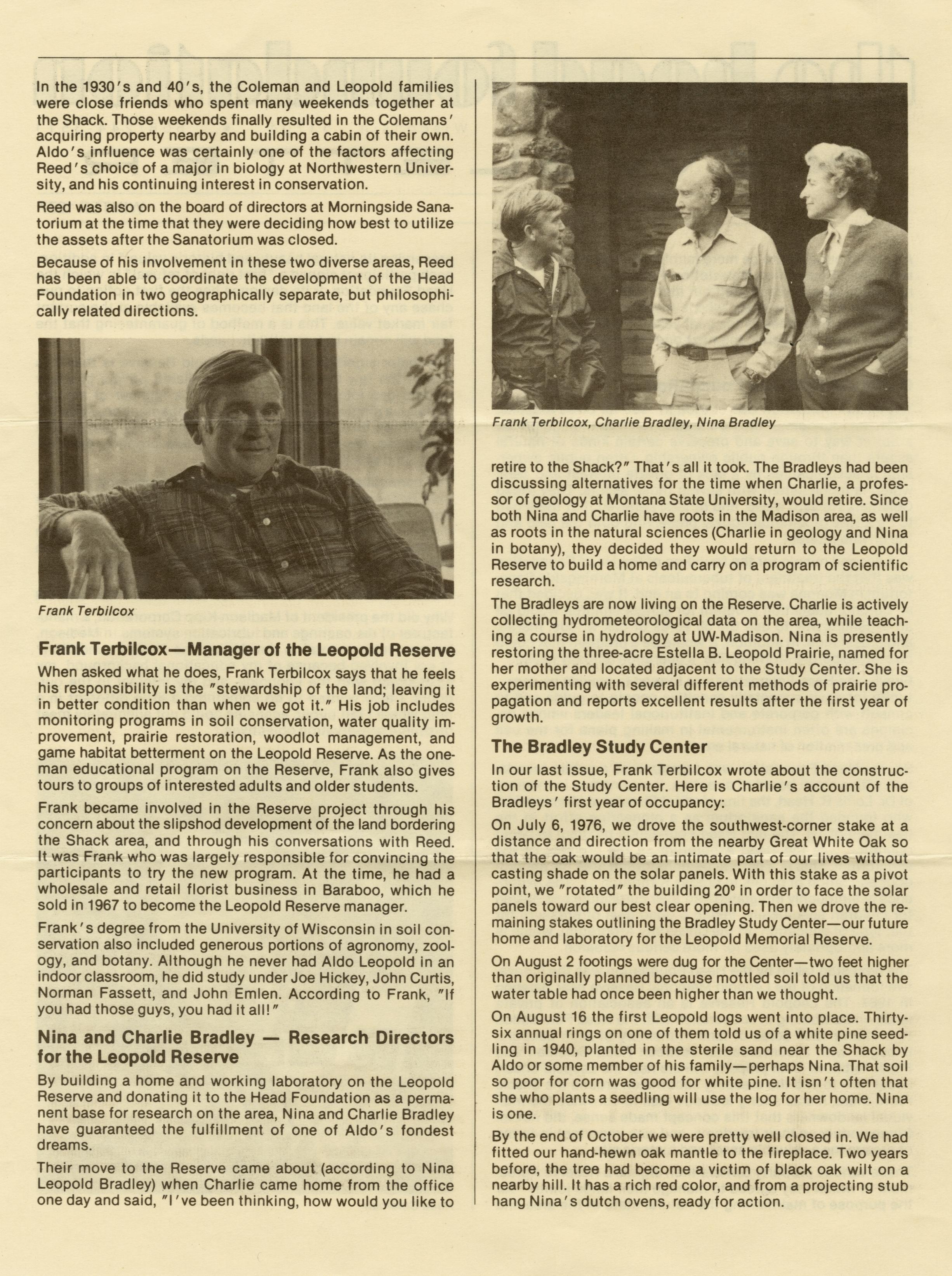 In the 1930's and 40's, the Coleman and Leopold families were close friends who spent many weekends together at the Shack. Those weekends finally resulted in the Colemans' acquiring property nearby and building a cabin of their own. Aldo's influence was certainly one of the factors affecting Reed's choice of a major in biology at Northwestern University, and his continuing interest in conservation.

Reed was also on the board of directors at Morningside Sanatorium at the time that they were deciding how best to utilize the assets after the Sanatorium was closed.

Because of his involvement in these two diverse areas, Reed has been able to coordinate the development of the Head Foundation in two geographically separate, but philosophically related directions.

Frank Terbilcox

Frank Terbilcox—Manager of the Leopold Reserve

When asked what he does, Frank Terbilcox says that he feels his responsibility is the "stewardship of the land; leaving it in better condition than when we got it." His job includes monitoring programs in soil conservation, water quality improvement, prairie restoration, woodlot management, and game habitat betterment on the Leopold Reserve. As the one-man educational program on the Reserve, Frank also gives tours to groups of interested adults and older students.

Frank became involved in the Reserve project through his concern about the slipshod development of the land bordering the Shack area, and through his conversations with Reed. It was Frank who was largely responsible for convincing the participants to try the new program. At the time, he had a wholesale and retail florist business in Baraboo, which he sold in 1967 to become the Leopold Reserve manager.

Frank's degree from the University of Wisconsin in soil conservation also included generous portions of agronomy, zoology, and botany. Although he never had Aldo Leopold in an indoor classroom, he did study under Joe Hickey, John Curtis, Norman Fassett, and John Emlen. According to Frank, "If you had those guys, you had it all!"

Nina and Charlie Bradley — Research Directors for the Leopold Reserve

By building a home and working laboratory on the Leopold Reserve and donating it to the Head Foundation as a permanent base for research on the area, Nina and Charlie Bradley have guaranteed the fulfillment of one of Aldo's fondest dreams.

Their move to the Reserve came about (according to Nina Leopold Bradley) when Charlie came home from the office one day and said, "I've been thinking, how would you like to

Frank Terbilcox, Charlie Bradley, Nina Bradley

retire to the Shack?" That's all it took. The Bradleys had been discussing alternatives for the time when Charlie, a professor of geology at Montana State University, would retire. Since both Nina and Charlie have roots in the Madison area, as well as roots in the natural sciences (Charlie in geology and Nina in botany), they decided they would return to the Leopold Reserve to build a home and carry on a program of scientific research.

The Bradleys are now living on the Reserve. Charlie is actively collecting hydrometeorological data on the area, while teaching a course in hydrology at UW-Madison. Nina is presently restoring the three-acre Estella B. Leopold Prairie, named for her mother and located adjacent to the Study Center. She is experimenting with several different methods of prairie propagation and reports excellent results after the first year of growth.

The Bradley Study Center

In our last issue, Frank Terbilcox wrote about the construction of the Study Center. Here is Charlie's account of the Bradleys' first year of occupancy:

On July 6, 1976, we drove the southwest-corner stake at a distance and direction from the nearby Great White Oak so that the oak would be an intimate part of our lives without casting shade on the solar panels. With this stake as a pivot point, we "rotated" the building 20° in order to face the solar panels toward our best clear opening. Then we drove the remaining stakes outlining the Bradley Study Center—our future home and laboratory for the Leopold Memorial Reserve.

On August 2 footings were dug for the Center—two feet higher than originally planned because mottled soil told us that the water table had once been higher than we thought.

On August 16 the first Leopold logs went into place. Thirty-six annual rings on one of them told us of a white pine seedling in 1940, planted in the sterile sand near the Shack by Aldo or some member of his family—perhaps Nina. That soil so poor for corn was good for white pine. It isn't often that she who plants a seedling will use the log for her home. Nina is one.

By the end of October we were pretty well closed in. We had fitted our hand-hewn oak mantle to the fireplace. Two years before, the tree had become a victim of black oak wilt on a nearby hill. It has a rich red color, and from a projecting stub hang Nina's dutch ovens, ready for action.